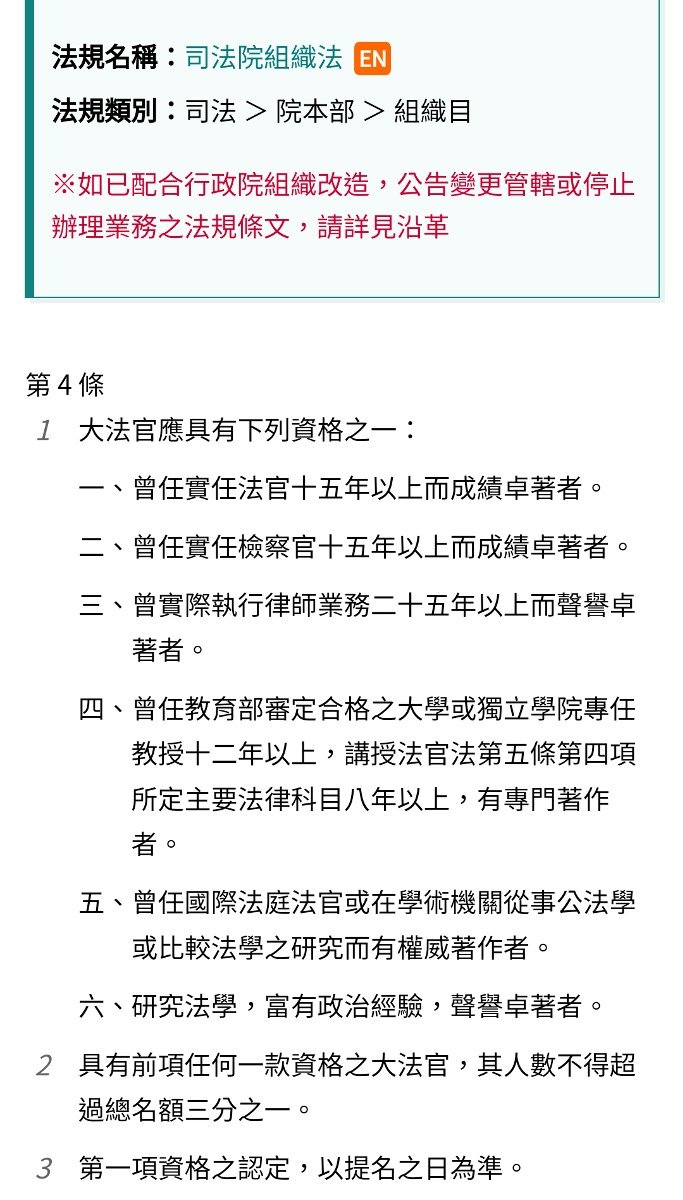 法規名稱：司法院組織法 EN

法規類別：司法 > 院本部 > 組織目

※如已配合行政院組織改造，公告變更管轄或停止辦理業務之法規條文，請詳見沿革

第 4 條

1 大法官應具有下列資格之一：

一、曾任實任法官十五年以上而成績卓著者。

二、曾任實任檢察官十五年以上而成績卓著者。

三、曾實際執行律師業務二十五年以上而聲譽卓著者。

四、曾任教育部審定合格之大學或獨立學院專任教授十二年以上，講授法官法第五條第四項所定主要法律科目八年以上，有專門著作者。

五、曾任國際法庭法官或在學術機關從事公法學或比較法學之研究而有權威著作者。

六、研究法學，富有政治經驗，聲譽卓著者。

2 具有前項任何一款資格之大法官，其人數不得超過總名額三分之一。

3 第一項資格之認定，以提名之日為準。